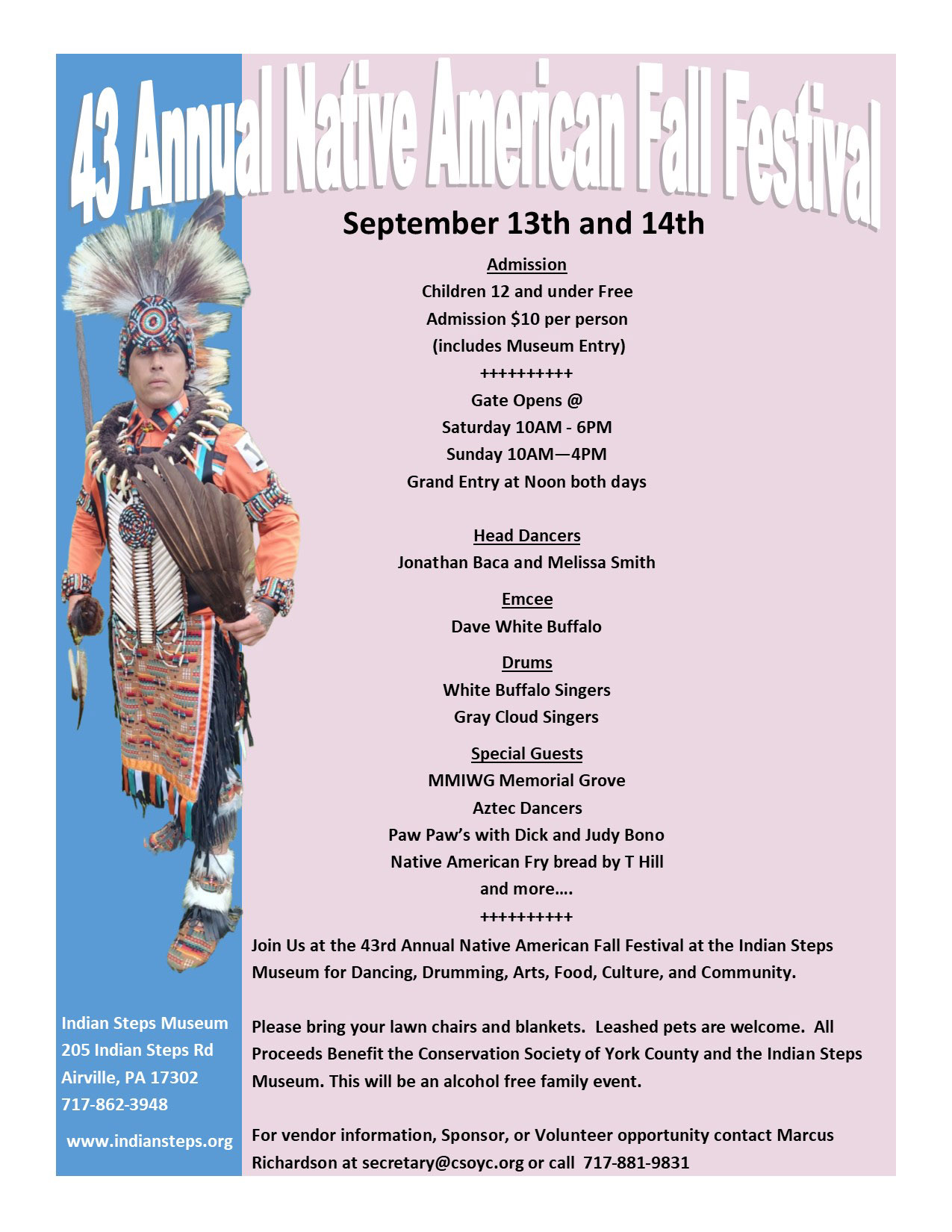 43 Annual Native American Fall Festival

September 13th and 14th

Admission
Children 12 and under Free
Admission $10 per person
(includes Museum Entry)
++++++++++
Gate Opens @
Saturday 10AM - 6PM
Sunday 10AM—4PM
Grand Entry at Noon both days

Head Dancers
Jonathan Baca and Melissa Smith

Emcee
Dave White Buffalo

Drums
White Buffalo Singers
Gray Cloud Singers

Special Guests
MMIWG Memorial Grove
Aztec Dancers
Paw Paw's with Dick and Judy Bono
Native American Fry bread by T Hill
and more….
++++++++++

Join Us at the 43rd Annual Native American Fall Festival at the Indian Steps Museum for Dancing, Drumming, Arts, Food, Culture, and Community.

Please bring your lawn chairs and blankets. Leashed pets are welcome. All Proceeds Benefit the Conservation Society of York County and the Indian Steps Museum. This will be an alcohol free family event.

For vendor information, Sponsor, or Volunteer opportunity contact Marcus Richardson at secretary@csoyc.org or call 717-881-9831

Indian Steps Museum
205 Indian Steps Rd
Airville, PA 17302
717-862-3948

www.indiansteps.org